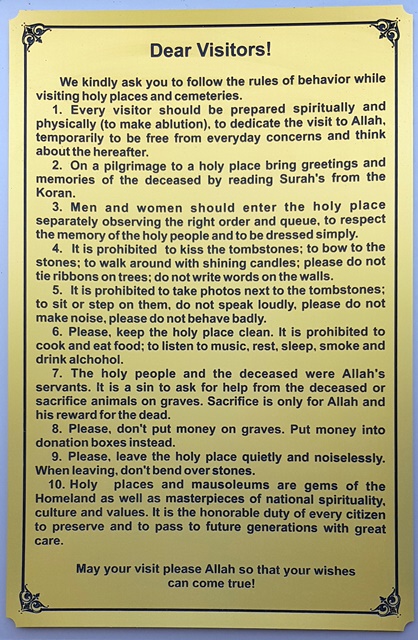 Dear Visitors!

We kindly ask you to follow the rules of behavior while visiting holy places and cemeteries.

1. Every visitor should be prepared spiritually and physically (to make ablution), to dedicate the visit to Allah, temporarily to be free from everyday concerns and think about the hereafter.

2. On a pilgrimage to a holy place bring greetings and memories of the deceased by reading Surah's from the Koran.

3. Men and women should enter the holy place separately observing the right order and queue, to respect the memory of the holy people and to be dressed simply.

4. It is prohibited to kiss the tombstones; to bow to the stones; to walk around with shining candles; please do not tie ribbons on trees; do not write words on the walls.

5. It is prohibited to take photos next to the tombstones; to sit or step on them, do not speak loudly, please do not make noise, please do not behave badly.

6. Please, keep the holy place clean. It is prohibited to cook and eat food; to listen to music, rest, sleep, smoke and drink alchohol.

7. The holy people and the deceased were Allah's servants. It is a sin to ask for help from the deceased or sacrifice animals on graves. Sacrifice is only for Allah and his reward for the dead.

8. Please, don't put money on graves. Put money into donation boxes instead.

9. Please, leave the holy place quietly and noiselessly. When leaving, don't bend over stones.

10. Holy places and mausoleums are gems of the Homeland as well as masterpieces of national spirituality, culture and values. It is the honorable duty of every citizen to preserve and to pass to future generations with great care.

May your visit please Allah so that your wishes can come true!